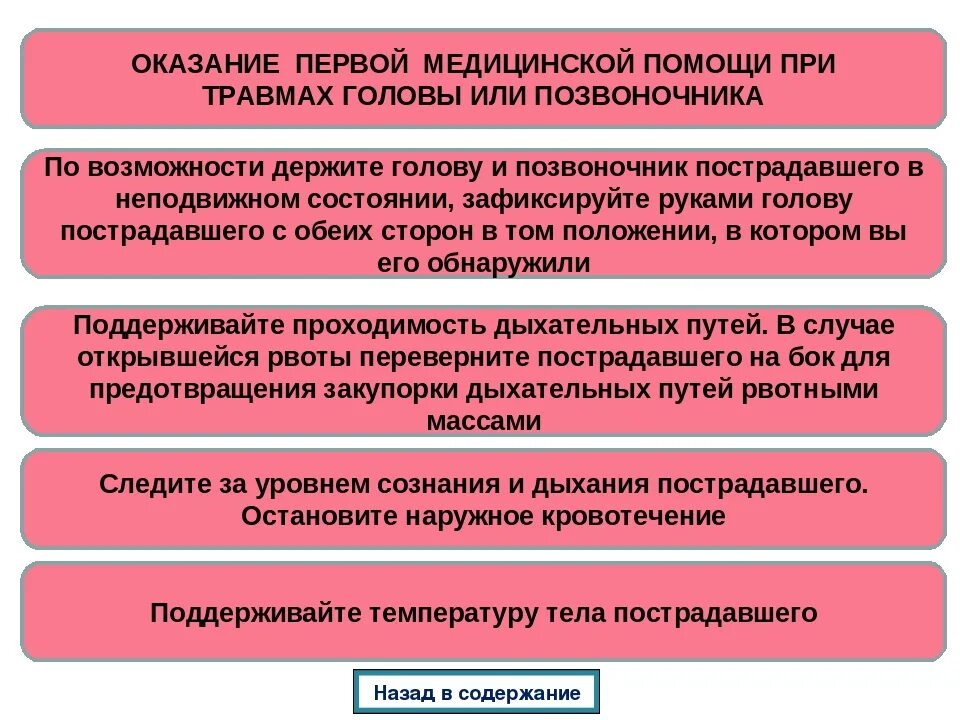 ОКАЗАНИЕ ПЕРВОЙ МЕДИЦИНСКОЙ ПОМОЩИ ПРИ ТРАВМАХ ГОЛОВЫ ИЛИ ПОЗВОНОЧНИКА

По возможности держите голову и позвоночник пострадавшего в неподвижном состоянии, зафиксируйте руками голову пострадавшего с обеих сторон в том положении, в котором вы его обнаружили

Поддерживайте проходимость дыхательных путей. В случае открывшейся рвоты переверните пострадавшего на бок для предотвращения закупорки дыхательных путей рвотными массами

Следите за уровнем сознания и дыхания пострадавшего. Остановите наружное кровотечение

Поддерживайте температуру тела пострадавшего

Назад в содержание